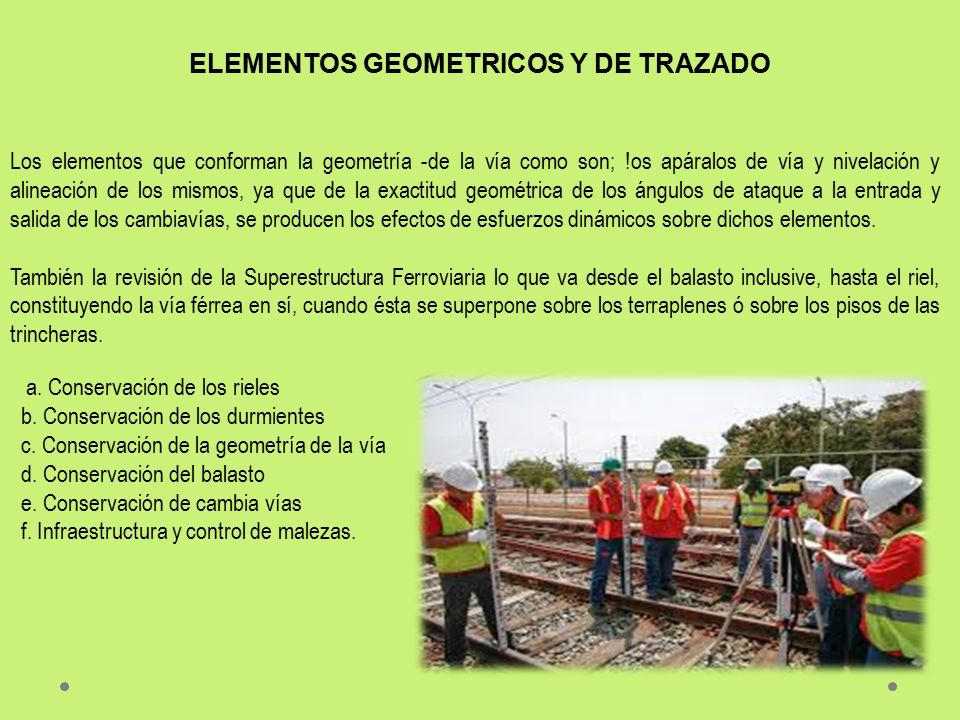 ELEMENTOS GEOMETRICOS Y DE TRAZADO

Los elementos que conforman la geometría -de la vía como son; !os apáralos de vía y nivelación y alineación de los mismos, ya que de la exactitud geométrica de los ángulos de ataque a la entrada y salida de los cambiavías, se producen los efectos de esfuerzos dinámicos sobre dichos elementos.

También la revisión de la Superestructura Ferroviaria lo que va desde el balasto inclusive, hasta el riel, constituyendo la vía férrea en sí, cuando ésta se superpone sobre los terraplenes ó sobre los pisos de las trincheras.

a. Conservación de los rieles
b. Conservación de los durmientes
c. Conservación de la geometría de la vía
d. Conservación del balasto
e. Conservación de cambia vías
f. Infraestructura y control de malezas.